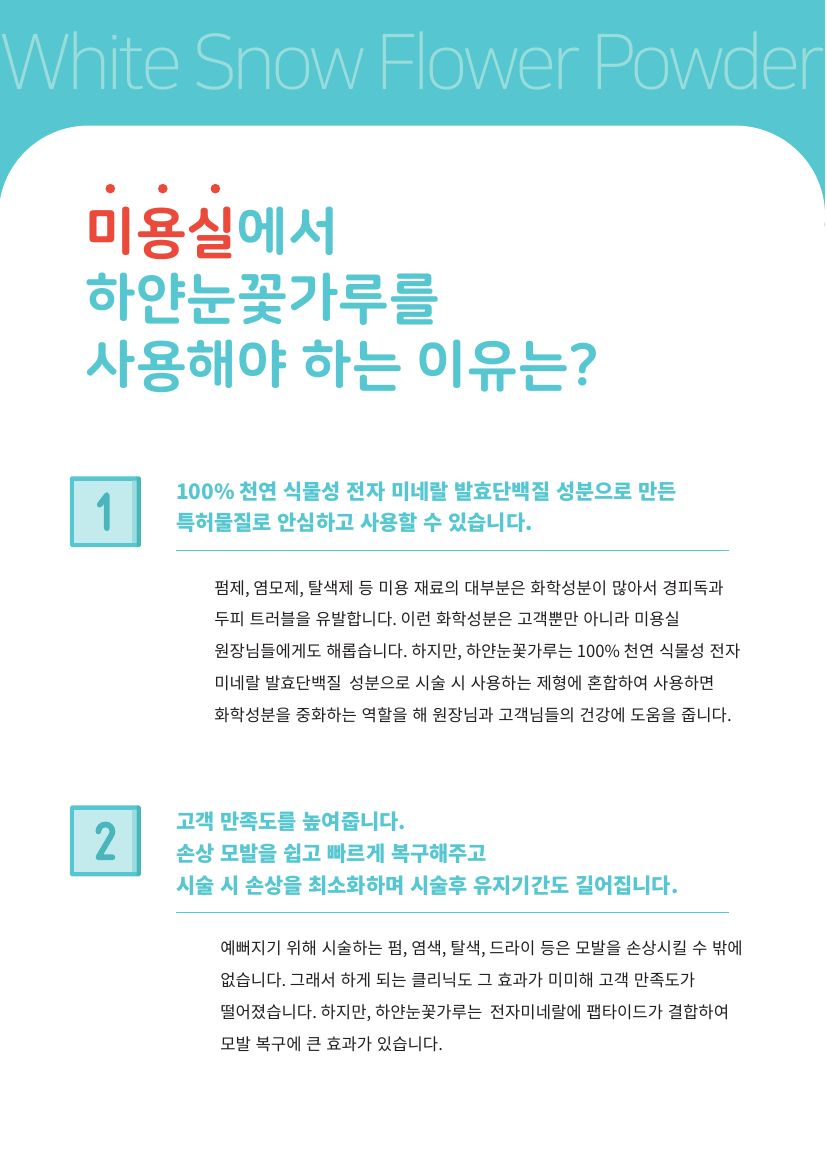 White Snow Flower Powder

미용실에서
하얀눈꽃가루를
사용해야 하는 이유는?

1

100% 천연 식물성 전자 미네랄 발효단백질 성분으로 만든 특허물질로 안심하고 사용할 수 있습니다.

펌제, 염모제, 탈색제 등 미용 재료의 대부분은 화학성분이 많아서 경피독과 두피 트러블을 유발합니다. 이런 화학성분은 고객뿐만 아니라 미용실 원장님들에게도 해롭습니다. 하지만, 하얀눈꽃가루는 100% 천연 식물성 전자 미네랄 발효단백질 성분으로 시술 시 사용하는 제형에 혼합하여 사용하면 화학성분을 중화하는 역할을 해 원장님과 고객님들의 건강에 도움을 줍니다.

2

고객 만족도를 높여줍니다.
손상 모발을 쉽고 빠르게 복구해주고
시술 시 손상을 최소화하며 시술후 유지기간도 길어집니다.

예뻐지기 위해 시술하는 펌, 염색, 탈색, 드라이 등은 모발을 손상시킬 수 밖에 없습니다. 그래서 하게 되는 클리닉도 그 효과가 미미해 고객 만족도가 떨어졌습니다. 하지만, 하얀눈꽃가루는 전자미네랄에 팹타이드가 결합하여 모발 복구에 큰 효과가 있습니다.